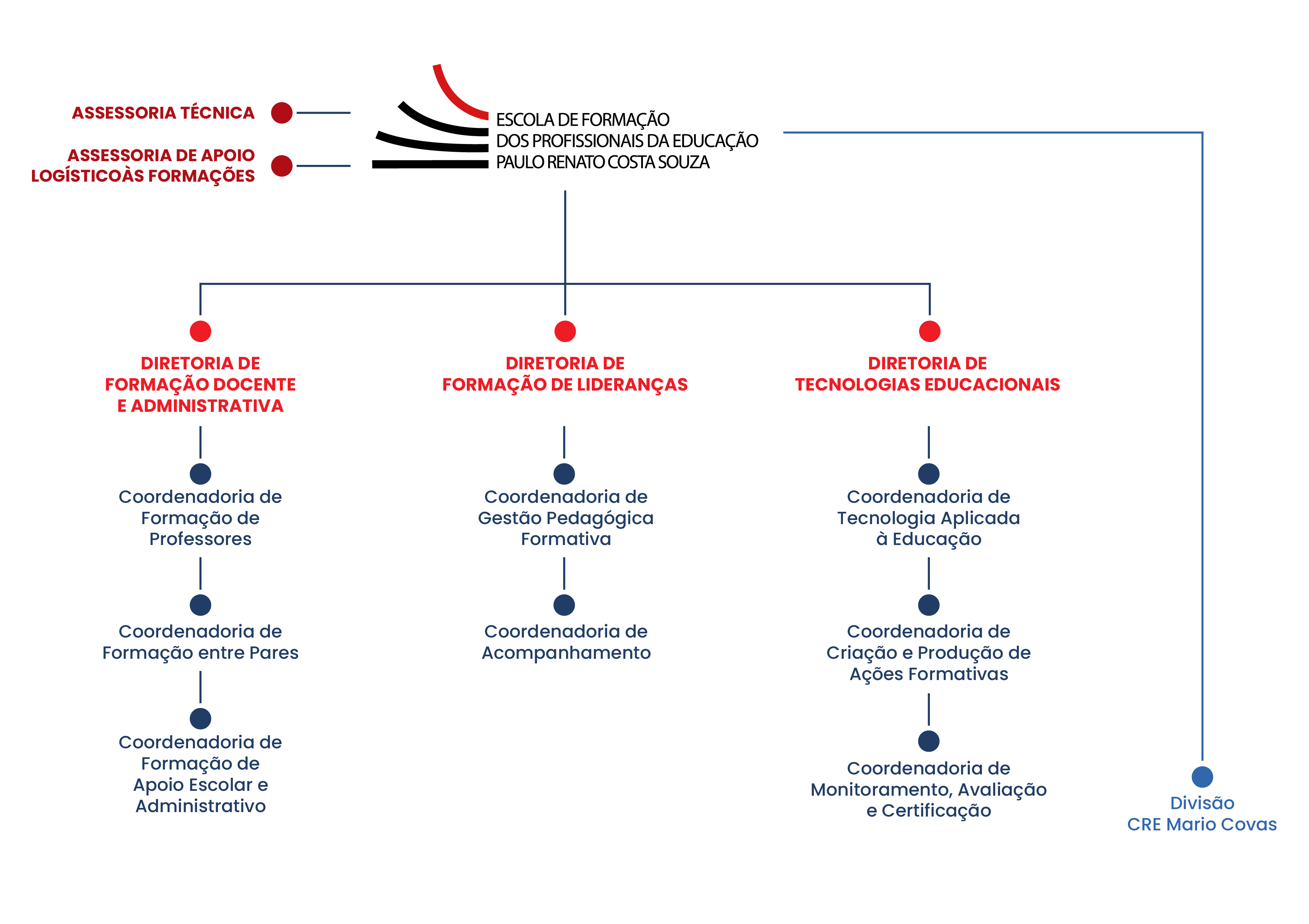 ASSESSORIA TÉCNICA

ASSESSORIA DE APOIO LOGÍSTICOÀS FORMAÇÕES

ESCOLA DE FORMAÇÃO DOS PROFISSIONAIS DA EDUCAÇÃO PAULO RENATO COSTA SOUZA

DIRETORIA DE FORMAÇÃO DOCENTE E ADMINISTRATIVA

Coordenadoria de Formação de Professores

Coordenadoria de Formação entre Pares

Coordenadoria de Formação de Apoio Escolar e Administrativo

DIRETORIA DE FORMAÇÃO DE LIDERANÇAS

Coordenadoria de Gestão Pedagógica Formativa

Coordenadoria de Acompanhamento

DIRETORIA DE TECNOLOGIAS EDUCACIONAIS

Coordenadoria de Tecnologia Aplicada à Educação

Coordenadoria de Criação e Produção de Ações Formativas

Coordenadoria de Monitoramento, Avaliação e Certificação

Divisão CRE Mario Covas